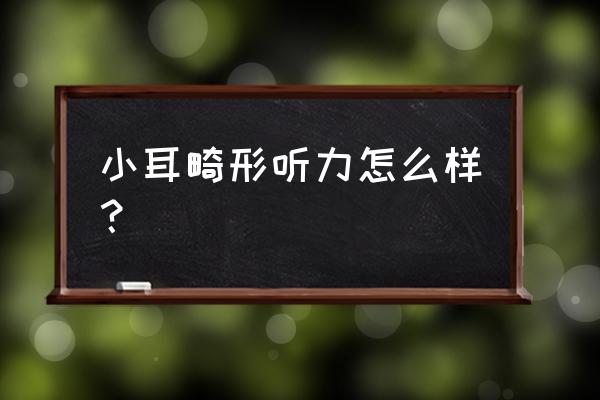 小耳畸形听力怎么样？